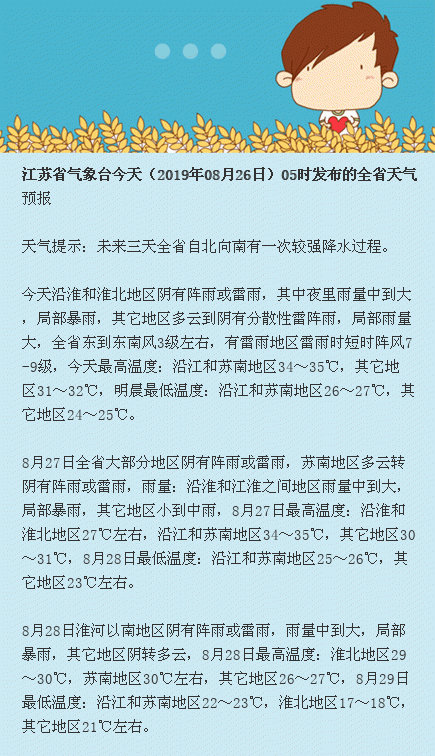 江苏省气象台今天（2019年08月26日）05时发布的全省天气预报

天气提示：未来三天全省自北向南有一次较强降水过程。

今天沿淮和淮北地区阴有阵雨或雷雨，其中夜里雨量中到大，局部暴雨，其它地区多云到阴有分散性雷阵雨，局部雨量大，全省东到东南风3级左右，有雷雨地区雷雨时短时阵风7-9级，今天最高温度：沿江和苏南地区34～35℃，其它地区31～32℃，明晨最低温度：沿江和苏南地区26～27℃，其它地区24～25℃。

8月27日全省大部分地区阴有阵雨或雷雨，苏南地区多云转阴有阵雨或雷雨，雨量：沿淮和江淮之间地区雨量中到大，局部暴雨，其它地区小到中雨，8月27日最高温度：沿淮和淮北地区27℃左右，沿江和苏南地区34～35℃，其它地区30～31℃，8月28日最低温度：沿江和苏南地区25～26℃，其它地区23℃左右。

8月28日淮河以南地区阴有阵雨或雷雨，雨量中到大，局部暴雨，其它地区阴转多云，8月28日最高温度：淮北地区29～30℃，苏南地区30℃左右，其它地区26～27℃，8月29日最低温度：沿江和苏南地区22～23℃，淮北地区17～18℃，其它地区21℃左右。